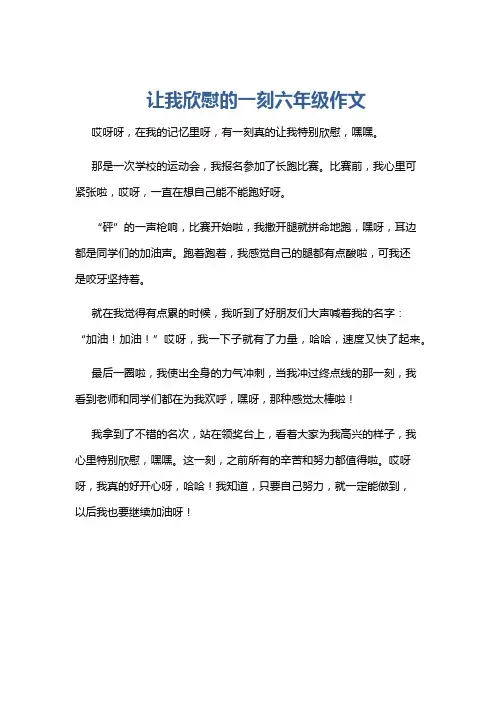 让我欣慰的一刻六年级作文

哎呀呀，在我的记忆里呀，有一刻真的让我特别欣慰，嘿嘿。

那是一次学校的运动会，我报名参加了长跑比赛。比赛前，我心里可紧张啦，哎呀，一直在想自己能不能跑好呀。

“砰”的一声枪响，比赛开始啦，我撒开腿就拼命地跑，嘿呀，耳边都是同学们的加油声。跑着跑着，我感觉自己的腿都有点酸啦，可我还是咬牙坚持着。

就在我觉得有点累的时候，我听到了好朋友们大声喊着我的名字：“加油！加油！”哎呀，我一下子就有了力量，哈哈，速度又快了起来。

最后一圈啦，我使出全身的力气冲刺，当我冲过终点线的那一刻，我看到老师和同学们都在为我欢呼，嘿呀，那种感觉太棒啦！

我拿到了不错的名次，站在领奖台上，看着大家为我高兴的样子，我心里特别欣慰，嘿嘿。这一刻，之前所有的辛苦和努力都值得啦。哎呀呀，我真的好开心呀，哈哈！我知道，只要自己努力，就一定能做到，以后我也要继续加油呀！